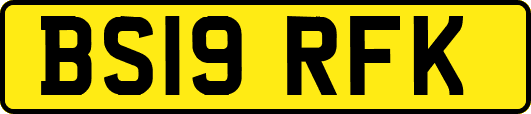 BS19 RFK